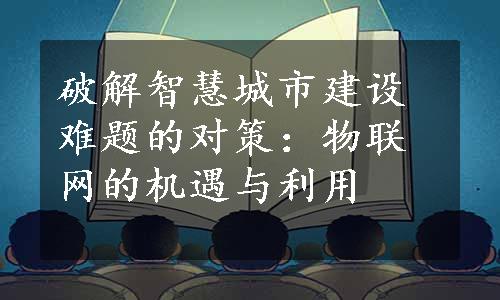 破解智慧城市建设难题的对策：物联网的机遇与利用